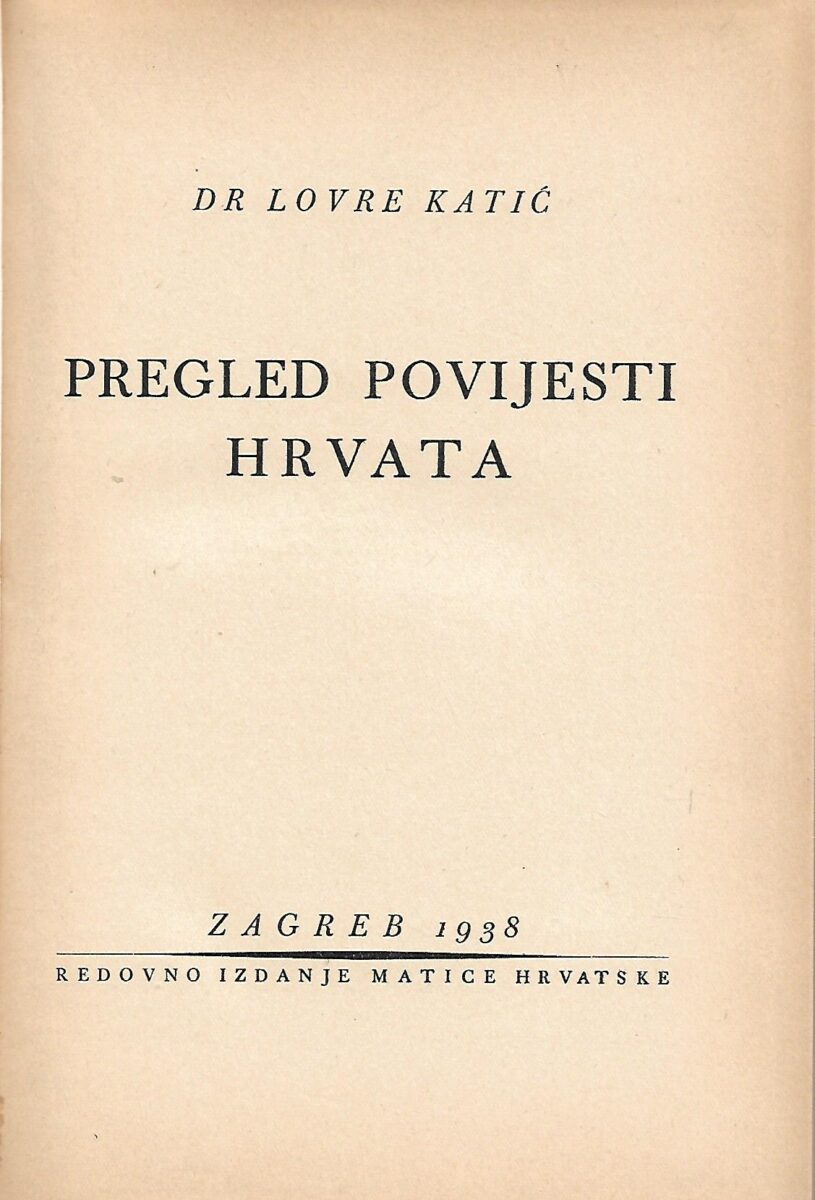 DR LOVRE KATIĆ

PREGLED POVIJESTI HRVATA

ZAGREB 1938

REDOVNO IZDANJE MATICE HRVATSKE